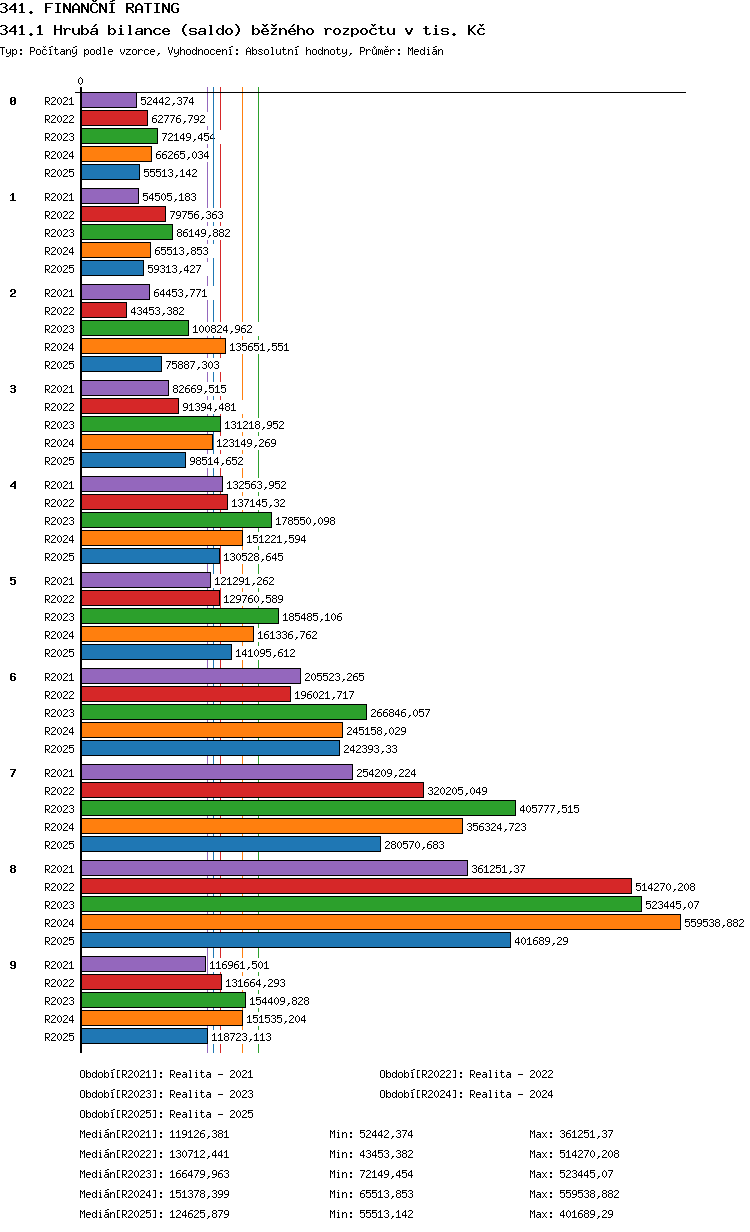 341. FINANČNÍ RATING
341.1 Hrubá bilance (saldo) běžného rozpočtu v tis. Kč
Typ: Počítaný podle vzorce, Vyhodnocení: Absolutní hodnoty, Průměr: Medián

0

0
R2021 52442,374
R2022 62776,792
R2023 72149,454
R2024 66265,034
R2025 55513,142

1
R2021 54505,183
R2022 79756,363
R2023 86149,882
R2024 65513,853
R2025 59313,427

2
R2021 64453,771
R2022 43453,382
R2023 100824,962
R2024 135651,551
R2025 75887,303

3
R2021 82669,515
R2022 91394,481
R2023 131218,952
R2024 123149,269
R2025 98514,652

4
R2021 132563,952
R2022 137145,32
R2023 178550,098
R2024 151221,594
R2025 130528,645

5
R2021 121291,262
R2022 129760,589
R2023 185485,106
R2024 161336,762
R2025 141095,612

6
R2021 205523,265
R2022 196021,717
R2023 266846,057
R2024 245158,029
R2025 242393,33

7
R2021 254209,224
R2022 320205,049
R2023 405777,515
R2024 356324,723
R2025 280570,683

8
R2021 361251,37
R2022 514270,208
R2023 523445,07
R2024 559538,882
R2025 401689,29

9
R2021 116961,501
R2022 131664,293
R2023 154409,828
R2024 151535,204
R2025 118723,113

Období[R2021]: Realita - 2021
Období[R2022]: Realita - 2022
Období[R2023]: Realita - 2023
Období[R2024]: Realita - 2024
Období[R2025]: Realita - 2025

Medián[R2021]: 119126,381 Min: 52442,374 Max: 361251,37
Medián[R2022]: 130712,441 Min: 43453,382 Max: 514270,208
Medián[R2023]: 166479,963 Min: 72149,454 Max: 523445,07
Medián[R2024]: 151378,399 Min: 65513,853 Max: 559538,882
Medián[R2025]: 124625,879 Min: 55513,142 Max: 401689,29